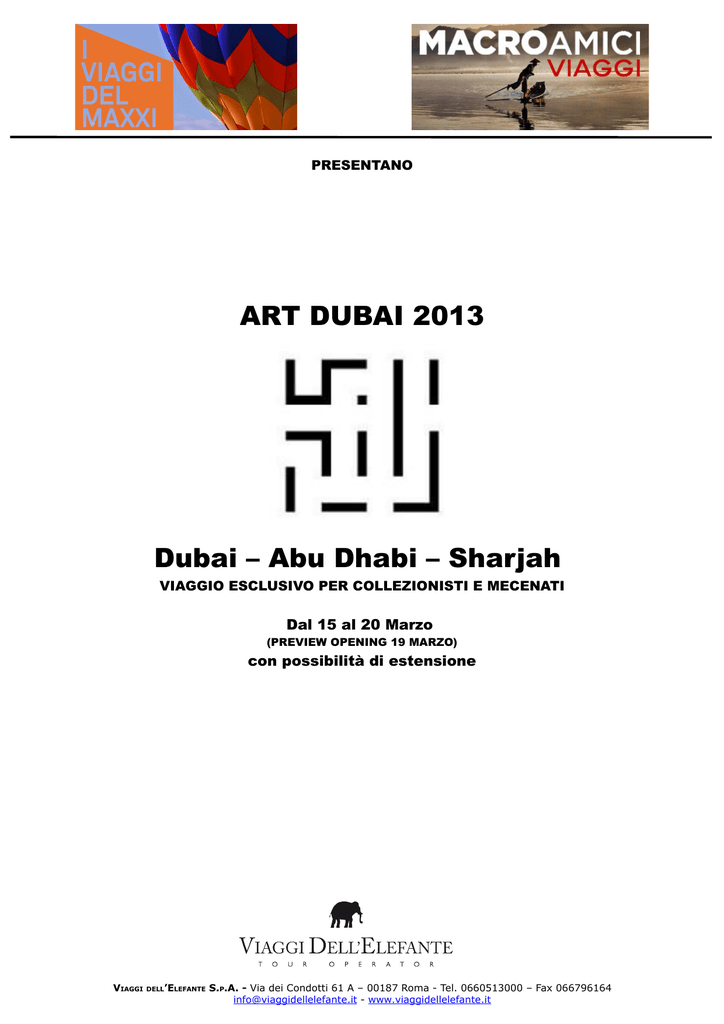 I VIAGGI DEL MAXXI

MACROAMICI VIAGGI

PRESENTANO

ART DUBAI 2013

Dubai – Abu Dhabi – Sharjah

VIAGGIO ESCLUSIVO PER COLLEZIONISTI E MECENATI

Dal 15 al 20 Marzo
(PREVIEW OPENING 19 MARZO)
con possibilità di estensione

VIAGGI DELL'ELEFANTE
TOUR OPERATOR

VIAGGI DELL'ELEFANTE S.P.A. - Via dei Condotti 61 A – 00187 Roma - Tel. 0660513000 – Fax 066796164
info@viaggidellelefante.it - www.viaggidellelefante.it